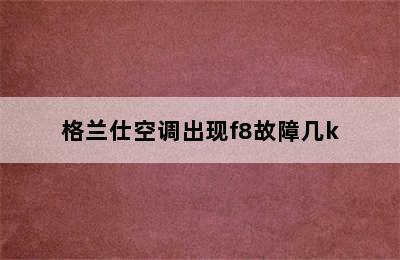 格兰仕空调出现f8故障几k